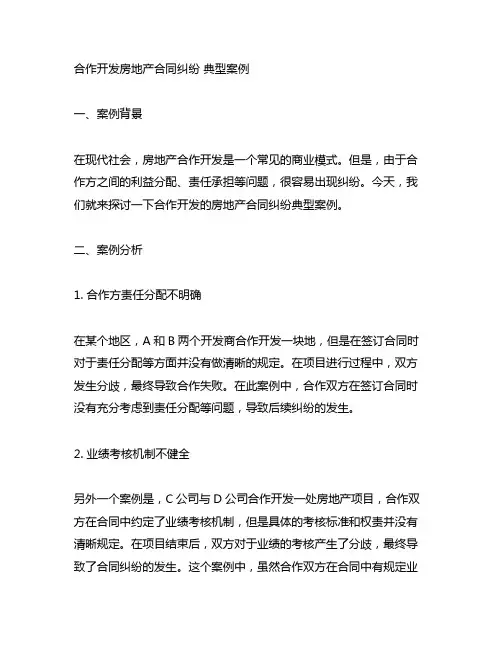 合作开发房地产合同纠纷 典型案例

一、案例背景

在现代社会，房地产合作开发是一个常见的商业模式。但是，由于合作方之间的利益分配、责任承担等问题，很容易出现纠纷。今天，我们就来探讨一下合作开发的房地产合同纠纷典型案例。

二、案例分析

1. 合作方责任分配不明确

在某个地区，A 和 B 两个开发商合作开发一块地，但是在签订合同时对于责任分配等方面并没有做清晰的规定。在项目进行过程中，双方发生分歧，最终导致合作失败。在此案例中，合作双方在签订合同时没有充分考虑到责任分配等问题，导致后续纠纷的发生。

2. 业绩考核机制不健全

另外一个案例是，C 公司与 D 公司合作开发一处房地产项目，合作双方在合同中约定了业绩考核机制，但是具体的考核标准和权责并没有清晰规定。在项目结束后，双方对于业绩的考核产生了分歧，最终导致了合同纠纷的发生。这个案例中，虽然合作双方在合同中有规定业